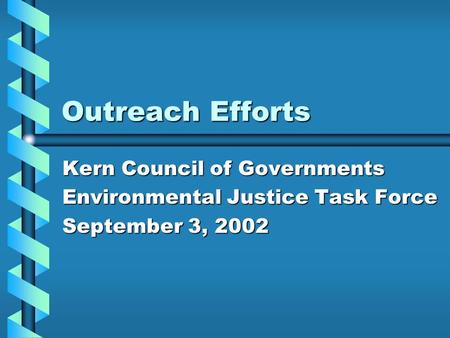 Outreach Efforts

Kern Council of Governments
Environmental Justice Task Force
September 3, 2002